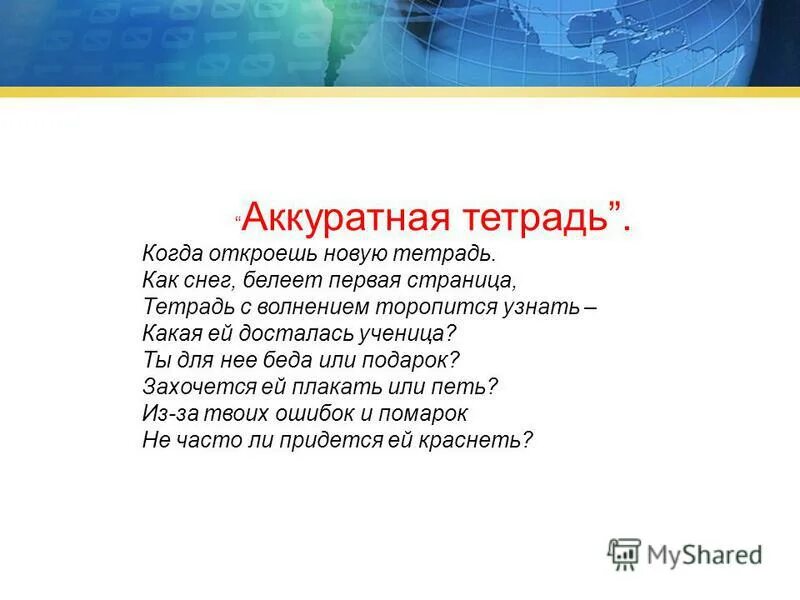 “Аккуратная тетрадь”.

Когда откроешь новую тетрадь.
Как снег, белеет первая страница,
Тетрадь с волнением торопится узнать –
Какая ей досталась ученица?
Ты для нее беда или подарок?
Захочется ей плакать или петь?
Из-за твоих ошибок и помарок
Не часто ли придется ей краснеть?

MyShared